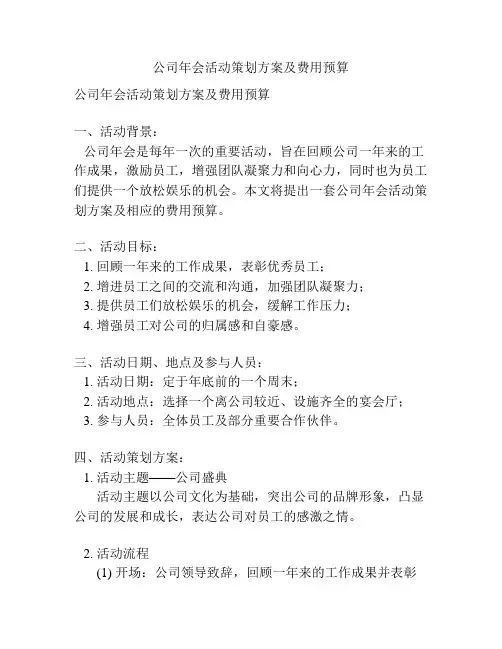 公司年会活动策划方案及费用预算

公司年会活动策划方案及费用预算

一、活动背景：
公司年会是每年一次的重要活动，旨在回顾公司一年来的工作成果，激励员工，增强团队凝聚力和向心力，同时也为员工们提供一个放松娱乐的机会。本文将提出一套公司年会活动策划方案及相应的费用预算。

二、活动目标：
1. 回顾一年来的工作成果，表彰优秀员工；
2. 增进员工之间的交流和沟通，加强团队凝聚力；
3. 提供员工们放松娱乐的机会，缓解工作压力；
4. 增强员工对公司的归属感和自豪感。

三、活动日期、地点及参与人员：
1. 活动日期：定于年底前的一个周末；
2. 活动地点：选择一个离公司较近、设施齐全的宴会厅；
3. 参与人员：全体员工及部分重要合作伙伴。

四、活动策划方案：
1. 活动主题——公司盛典
活动主题以公司文化为基础，突出公司的品牌形象，凸显公司的发展和成长，表达公司对员工的感激之情。

2. 活动流程
(1) 开场：公司领导致辞，回顾一年来的工作成果并表彰